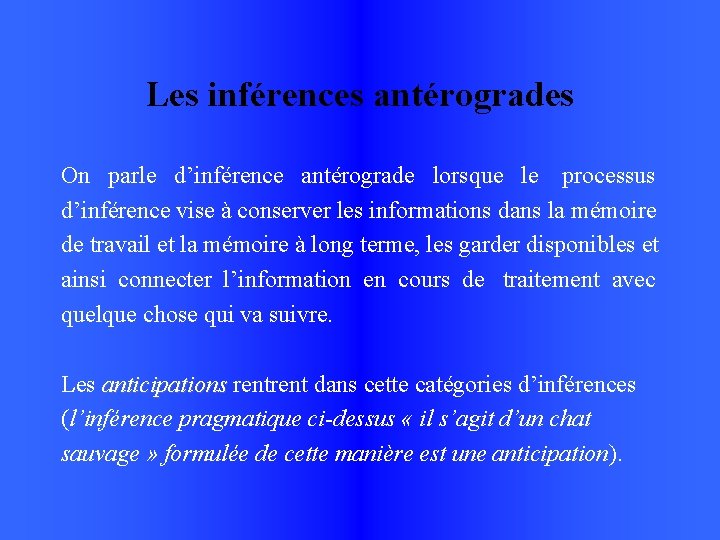 Les inférences antérogrades

On parle d'inférence antérograde lorsque le processus d'inférence vise à conserver les informations dans la mémoire de travail et la mémoire à long terme, les garder disponibles et ainsi connecter l'information en cours de traitement avec quelque chose qui va suivre.

Les anticipations rentrent dans cette catégories d'inférences (l'inférence pragmatique ci-dessus « il s'agit d'un chat sauvage » formulée de cette manière est une anticipation).